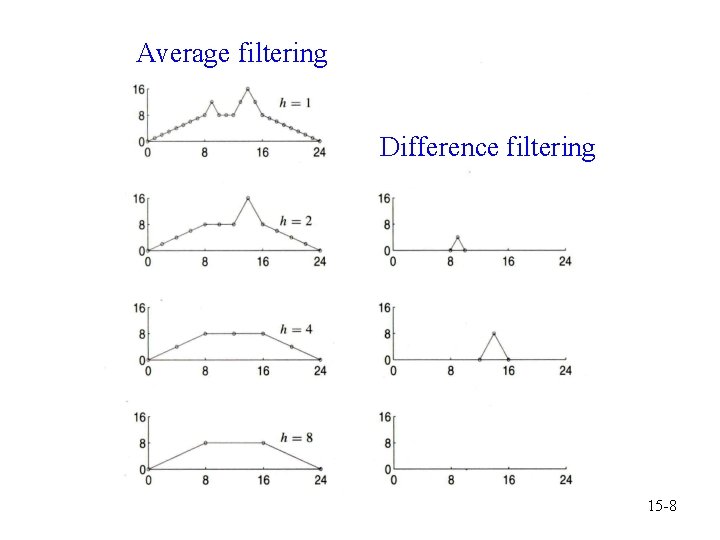 Average filtering

16
8
0
0 8 16 24
$h = 1$

Difference filtering

16
8
0
0 8 16 24
$h = 2$

16
8
0
0 8 16 24

16
8
0
0 8 16 24
$h = 4$

16
8
0
0 8 16 24

16
8
0
0 8 16 24
$h = 8$

16
8
0
0 8 16 24

15-8